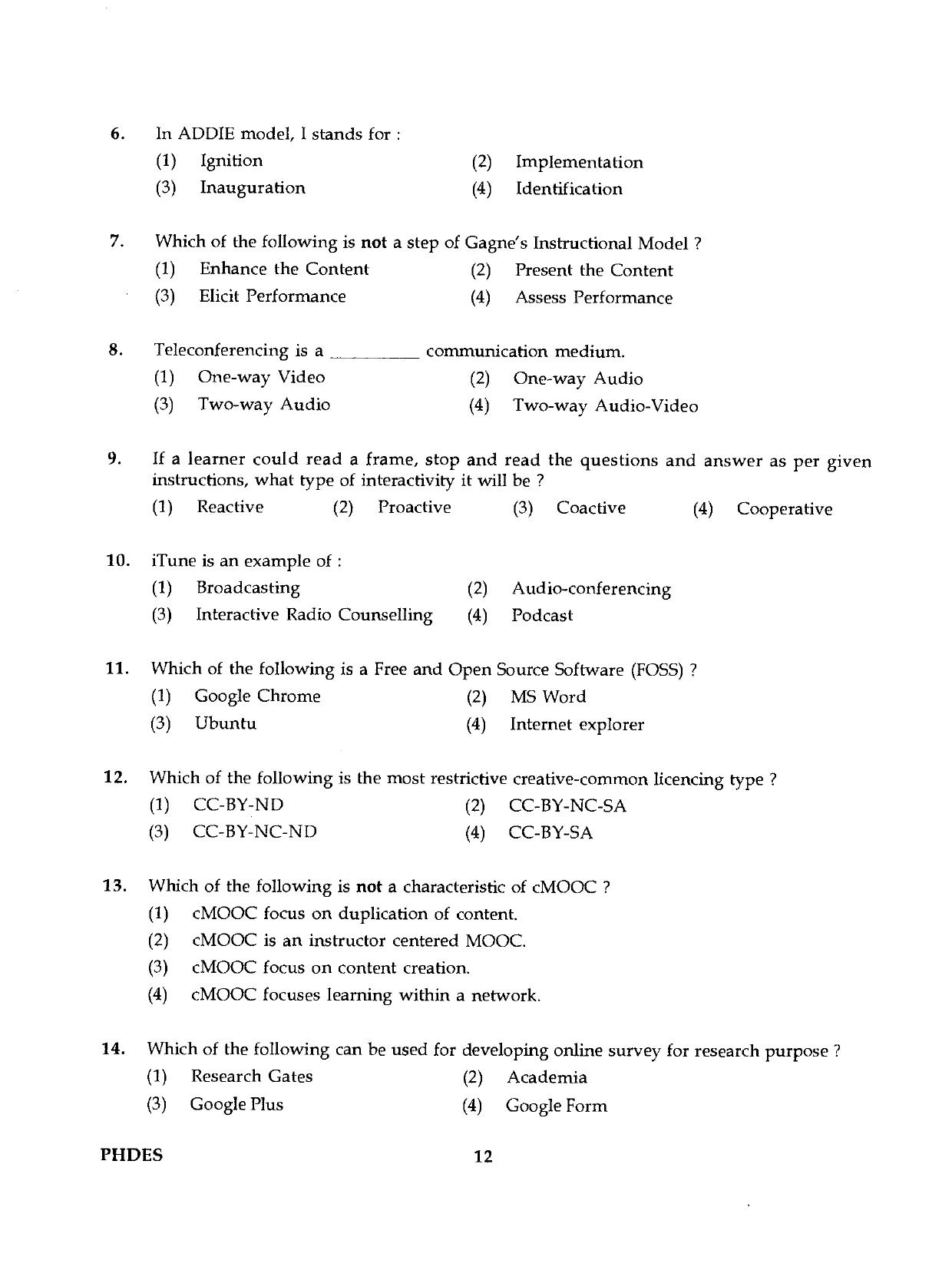 6. In ADDIE model, I stands for :
(1) Ignition
(2) Implementation
(3) Inauguration
(4) Identification

7. Which of the following is not a step of Gagne's Instructional Model ?
(1) Enhance the Content
(2) Present the Content
(3) Elicit Performance
(4) Assess Performance

8. Teleconferencing is a ____ communication medium.
(1) One-way Video
(2) One-way Audio
(3) Two-way Audio
(4) Two-way Audio-Video

9. If a learner could read a frame, stop and read the questions and answer as per given instructions, what type of interactivity it will be ?
(1) Reactive (2) Proactive (3) Coactive (4) Cooperative

10. iTune is an example of :
(1) Broadcasting
(2) Audio-conferencing
(3) Interactive Radio Counselling
(4) Podcast

11. Which of the following is a Free and Open Source Software (FOSS) ?
(1) Google Chrome
(2) MS Word
(3) Ubuntu
(4) Internet explorer

12. Which of the following is the most restrictive creative-common licencing type ?
(1) CC-BY-ND
(2) CC-BY-NC-SA
(3) CC-BY-NC-ND
(4) CC-BY-SA

13. Which of the following is not a characteristic of cMOOC ?
(1) cMOOC focus on duplication of content.
(2) cMOOC is an instructor centered MOOC.
(3) cMOOC focus on content creation.
(4) cMOOC focuses learning within a network.

14. Which of the following can be used for developing online survey for research purpose ?
(1) Research Gates
(2) Academia
(3) Google Plus
(4) Google Form

PHDES 12